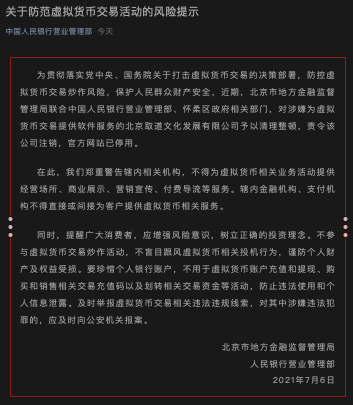 关于防范虚拟货币交易活动的风险提示

中国人民银行营业管理部 今天

为贯彻落实党中央、国务院关于打击虚拟货币交易的决策部署，防控虚拟货币交易炒作风险，保护人民群众财产安全，近期，北京市地方金融监督管理局联合中国人民银行营业管理部、怀柔区政府相关部门，对涉嫌为虚拟货币交易提供软件服务的北京取道文化发展有限公司予以清理整顿，责令该公司注销，官方网站已停用。

在此，我们郑重警告辖内相关机构，不得为虚拟货币相关业务活动提供经营场所、商业展示、营销宣传、付费导流等服务。辖内金融机构、支付机构不得直接或间接为客户提供虚拟货币相关服务。

同时，提醒广大消费者，应增强风险意识，树立正确的投资理念。不参与虚拟货币交易炒作活动，不盲目跟风虚拟货币相关投机行为，谨防个人财产及权益受损。要珍惜个人银行账户，不用于虚拟货币账户充值和提现、购买和销售相关交易充值码以及划转相关交易资金等活动，防止违法使用和个人信息泄露。及时举报虚拟货币交易相关违法违规线索，对其中涉嫌违法犯罪的，应及时向公安机关报案。

北京市地方金融监督管理局
人民银行营业管理部
2021年7月6日